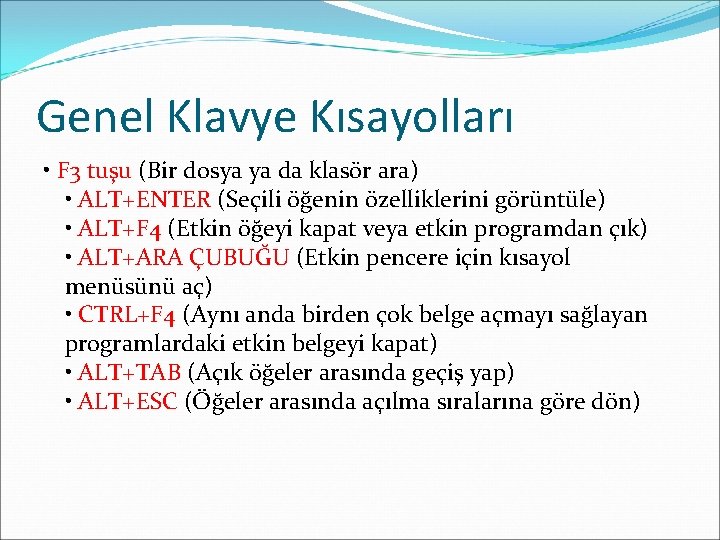 Genel Klavye Kısayolları

• F3 tuşu (Bir dosya ya da klasör ara)
• ALT+ENTER (Seçili öğenin özelliklerini görüntüle)
• ALT+F4 (Etkin öğeyi kapat veya etkin programdan çık)
• ALT+ARA ÇUBUĞU (Etkin pencere için kısayol menüsünü aç)
• CTRL+F4 (Aynı anda birden çok belge açmayı sağlayan programlardaki etkin belgeyi kapat)
• ALT+TAB (Açık öğeler arasında geçiş yap)
• ALT+ESC (Öğeler arasında açılma sıralarına göre dön)